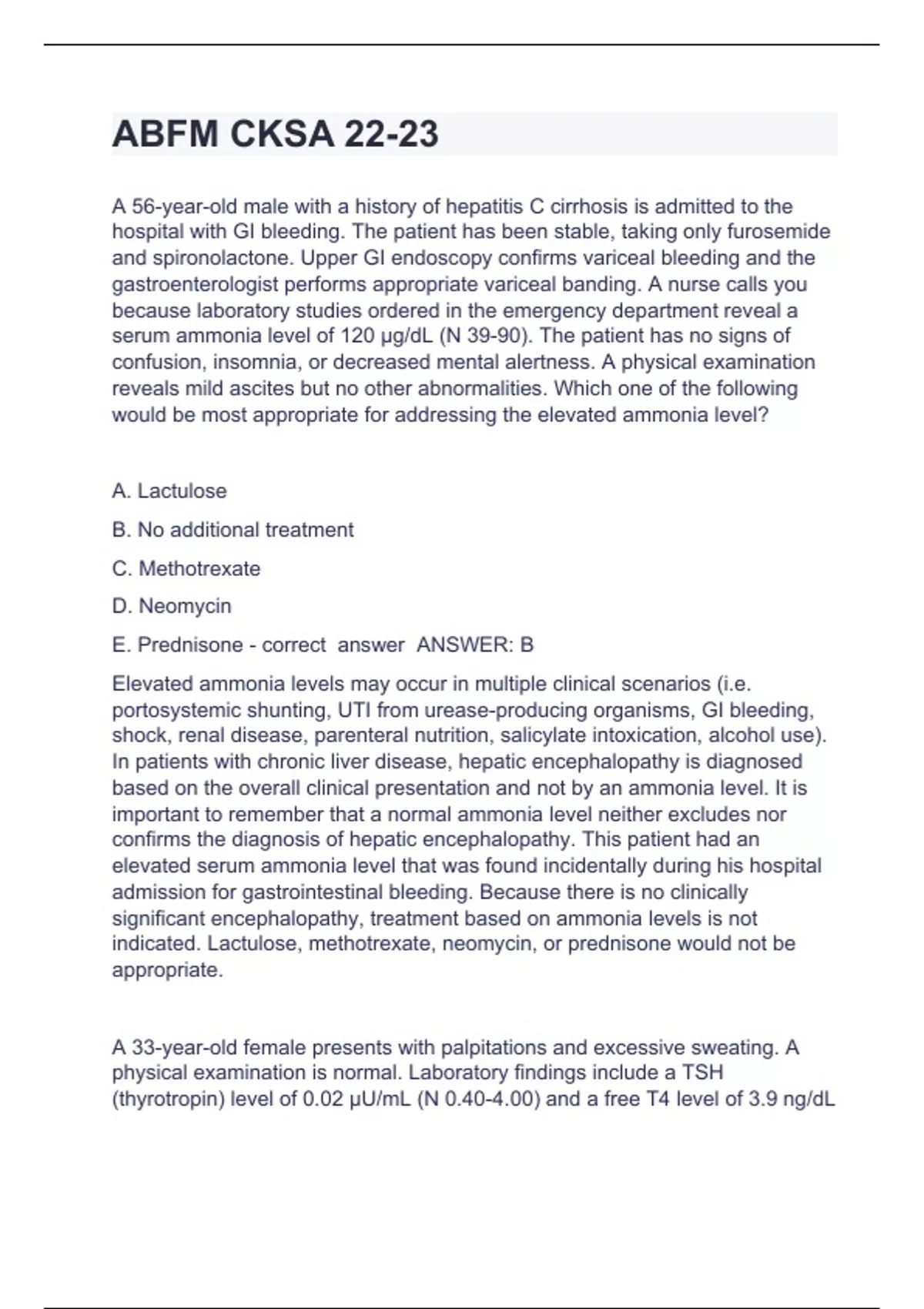 ABFM CKSA 22-23

A 56-year-old male with a history of hepatitis C cirrhosis is admitted to the hospital with GI bleeding. The patient has been stable, taking only furosemide and spironolactone. Upper GI endoscopy confirms variceal bleeding and the gastroenterologist performs appropriate variceal banding. A nurse calls you because laboratory studies ordered in the emergency department reveal a serum ammonia level of 120 μg/dL (N 39-90). The patient has no signs of confusion, insomnia, or decreased mental alertness. A physical examination reveals mild ascites but no other abnormalities. Which one of the following would be most appropriate for addressing the elevated ammonia level?

A. Lactulose

B. No additional treatment

C. Methotrexate

D. Neomycin

E. Prednisone - correct answer ANSWER: B

Elevated ammonia levels may occur in multiple clinical scenarios (i.e. portosystemic shunting, UTI from urease-producing organisms, GI bleeding, shock, renal disease, parenteral nutrition, salicylate intoxication, alcohol use). In patients with chronic liver disease, hepatic encephalopathy is diagnosed based on the overall clinical presentation and not by an ammonia level. It is important to remember that a normal ammonia level neither excludes nor confirms the diagnosis of hepatic encephalopathy. This patient had an elevated serum ammonia level that was found incidentally during his hospital admission for gastrointestinal bleeding. Because there is no clinically significant encephalopathy, treatment based on ammonia levels is not indicated. Lactulose, methotrexate, neomycin, or prednisone would not be appropriate.

A 33-year-old female presents with palpitations and excessive sweating. A physical examination is normal. Laboratory findings include a TSH (thyrotropin) level of 0.02 μU/mL (N 0.40-4.00) and a free T4 level of 3.9 ng/dL